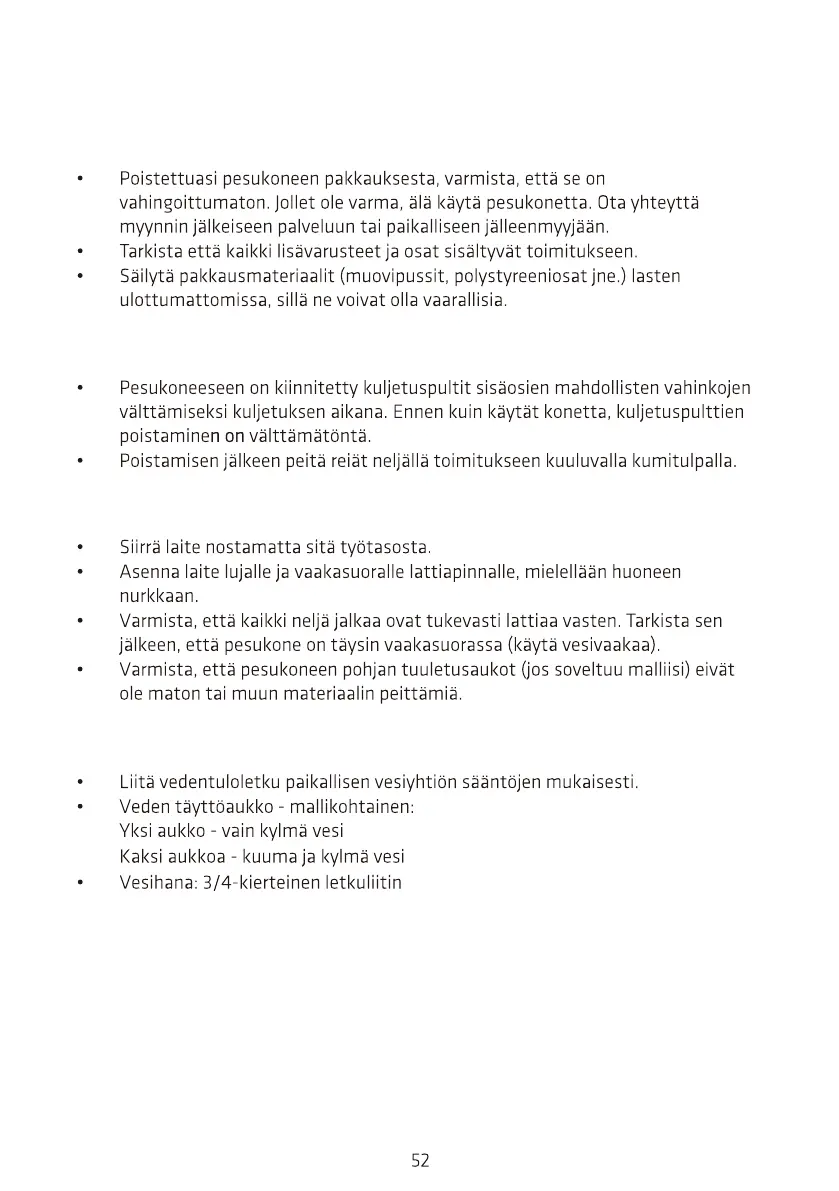 • Poistettuasi pesukoneen pakkauksesta, varmista, että se on vahingoittumaton. Jollet ole varma, älä käytä pesukonetta. Ota yhteyttä myynnin jälkeiseen palveluun tai paikalliseen jälleenmyyjään.
• Tarkista että kaikki lisävarusteet ja osat sisältyvät toimitukseen.
• Säilytä pakkausmateriaalit (muovipussit, polystyreeniosat jne.) lasten ulottumattomissa, sillä ne voivat olla vaarallisia.

• Pesukoneeseen on kiinnitetty kuljetuspultit sisäosien mahdollisten vahinkojen välttämiseksi kuljetuksen aikana. Ennen kuin käytät konetta, kuljetuspulttien poistaminen on välttämätöntä.
• Poistamisen jälkeen peitä reiät neljällä toimitukseen kuuluvalla kumitulpalla.

• Siirrä laite nostamatta sitä työtasosta.
• Asenna laite lujalle ja vaakasuoralle lattiapinnalle, mielellään huoneen nurkkaan.
• Varmista, että kaikki neljä jalkaa ovat tukevasti lattiaa vasten. Tarkista sen jälkeen, että pesukone on täysin vaakasuorassa (käytä vesivaakaa).
• Varmista, että pesukoneen pohjan tuuletusaukot (jos soveltuu malliisi) eivät ole maton tai muun materiaalin peittämiä.

• Liitä vedentuloletku paikallisen vesiyhtiön sääntöjen mukaisesti.
• Veden täyttöaukko - mallikohtainen:
Yksi aukko - vain kylmä vesi
Kaksi aukkoa - kuuma ja kylmä vesi
• Vesihana: 3/4-kierteinen letkuliitin

52